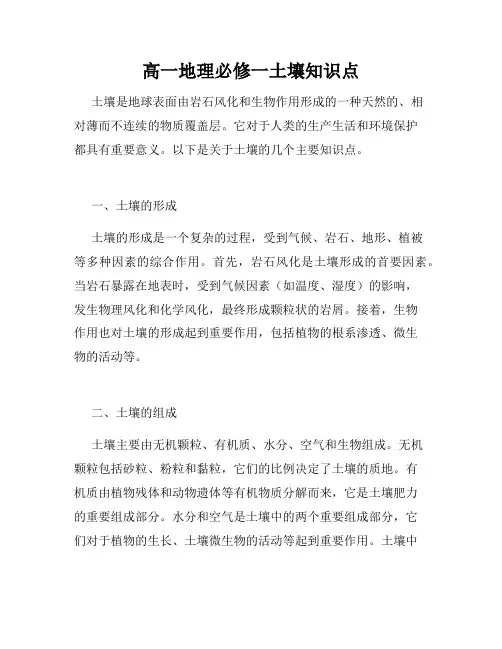 高一地理必修一土壤知识点

土壤是地球表面由岩石风化和生物作用形成的一种天然的、相对薄而不连续的物质覆盖层。它对于人类的生产生活和环境保护都具有重要意义。以下是关于土壤的几个主要知识点。

一、土壤的形成

土壤的形成是一个复杂的过程，受到气候、岩石、地形、植被等多种因素的综合作用。首先，岩石风化是土壤形成的首要因素。当岩石暴露在地表时，受到气候因素（如温度、湿度）的影响，发生物理风化和化学风化，最终形成颗粒状的岩屑。接着，生物作用也对土壤的形成起到重要作用，包括植物的根系渗透、微生物的活动等。

二、土壤的组成

土壤主要由无机颗粒、有机质、水分、空气和生物组成。无机颗粒包括砂粒、粉粒和黏粒，它们的比例决定了土壤的质地。有机质由植物残体和动物遗体等有机物质分解而来，它是土壤肥力的重要组成部分。水分和空气是土壤中的两个重要组成部分，它们对于植物的生长、土壤微生物的活动等起到重要作用。土壤中